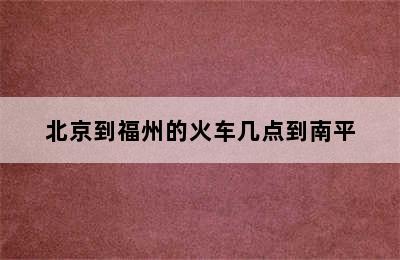 北京到福州的火车几点到南平